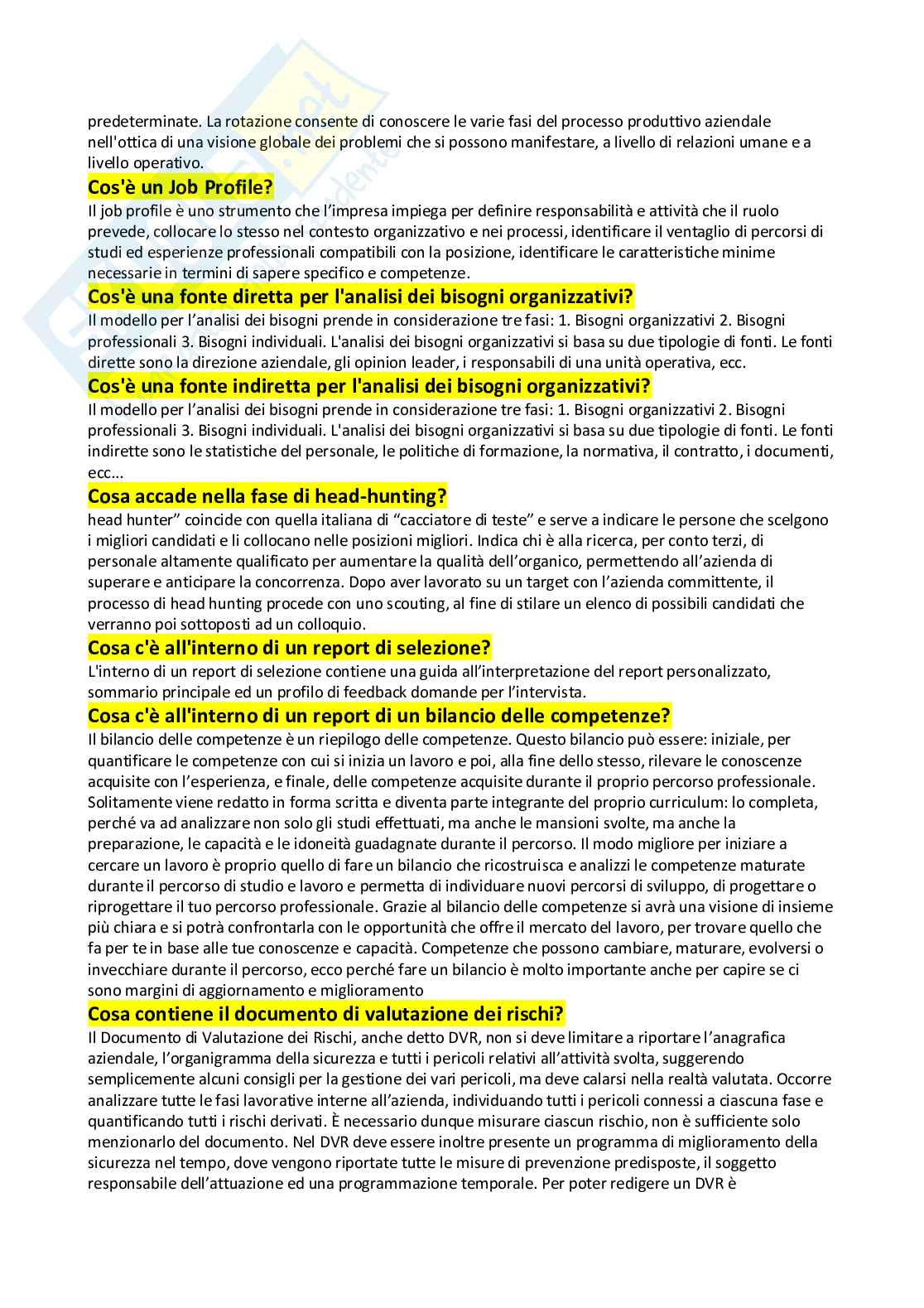 predeterminate. La rotazione consente di conoscere le varie fasi del processo produttivo aziendale nell'ottica di una visione globale dei problemi che si possono manifestare, a livello di relazioni umane e a livello operativo.

Cos'è un Job Profile?

Il job profile è uno strumento che l'impresa impiega per definire responsabilità e attività che il ruolo prevede, collocare lo stesso nel contesto organizzativo e nei processi, identificare il ventaglio di percorsi di studi ed esperienze professionali compatibili con la posizione, identificare le caratteristiche minime necessarie in termini di sapere specifico e competenze.

Cos'è una fonte diretta per l'analisi dei bisogni organizzativi?

Il modello per l'analisi dei bisogni prende in considerazione tre fasi: 1. Bisogni organizzativi 2. Bisogni professionali 3. Bisogni individuali. L'analisi dei bisogni organizzativi si basa su due tipologie di fonti. Le fonti dirette sono la direzione aziendale, gli opinion leader, i responsabili di una unità operativa, ecc.

Cos'è una fonte indiretta per l'analisi dei bisogni organizzativi?

Il modello per l'analisi dei bisogni prende in considerazione tre fasi: 1. Bisogni organizzativi 2. Bisogni professionali 3. Bisogni individuali. L'analisi dei bisogni organizzativi si basa su due tipologie di fonti. Le fonti indirette sono le statistiche del personale, le politiche di formazione, la normativa, il contratto, i documenti, ecc...

Cosa accade nella fase di head-hunting?

head hunter" coincide con quella italiana di "cacciatore di teste" e serve a indicare le persone che scelgono i migliori candidati e li collocano nelle posizioni migliori. Indica chi è alla ricerca, per conto terzi, di personale altamente qualificato per aumentare la qualità dell'organico, permettendo all'azienda di superare e anticipare la concorrenza. Dopo aver lavorato su un target con l'azienda committente, il processo di head hunting procede con uno scouting, al fine di stilare un elenco di possibili candidati che verranno poi sottoposti ad un colloquio.

Cosa c'è all'interno di un report di selezione?

L'interno di un report di selezione contiene una guida all'interpretazione del report personalizzato, sommario principale ed un profilo di feedback domande per l'intervista.

Cosa c'è all'interno di un report di un bilancio delle competenze?

Il bilancio delle competenze è un riepilogo delle competenze. Questo bilancio può essere: iniziale, per quantificare le competenze con cui si inizia un lavoro e poi, alla fine dello stesso, rilevare le conoscenze acquisite con l'esperienza, e finale, delle competenze acquisite durante il proprio percorso professionale. Solitamente viene redatto in forma scritta e diventa parte integrante del proprio curriculum: lo completa, perché va ad analizzare non solo gli studi effettuati, ma anche le mansioni svolte, ma anche la preparazione, le capacità e le idoneità guadagnate durante il percorso. Il modo migliore per iniziare a cercare un lavoro è proprio quello di fare un bilancio che ricostruisca e analizzi le competenze maturate durante il percorso di studio e lavoro e permetta di individuare nuovi percorsi di sviluppo, di progettare o riprogettare il tuo percorso professionale. Grazie al bilancio delle competenze si avrà una visione di insieme più chiara e si potrà confrontarla con le opportunità che offre il mercato del lavoro, per trovare quello che fa per te in base alle tue conoscenze e capacità. Competenze che possono cambiare, maturare, evolversi o invecchiare durante il percorso, ecco perché fare un bilancio è molto importante anche per capire se ci sono margini di aggiornamento e miglioramento

Cosa contiene il documento di valutazione dei rischi?

Il Documento di Valutazione dei Rischi, anche detto DVR, non si deve limitare a riportare l'anagrafica aziendale, l'organigramma della sicurezza e tutti i pericoli relativi all'attività svolta, suggerendo semplicemente alcuni consigli per la gestione dei vari pericoli, ma deve calarsi nella realtà valutata. Occorre analizzare tutte le fasi lavorative interne all'azienda, individuando tutti i pericoli connessi a ciascuna fase e quantificando tutti i rischi derivati. È necessario dunque misurare ciascun rischio, non è sufficiente solo menzionarlo del documento. Nel DVR deve essere inoltre presente un programma di miglioramento della sicurezza nel tempo, dove vengono riportate tutte le misure di prevenzione predisposte, il soggetto responsabile dell'attuazione ed una programmazione temporale. Per poter redigere un DVR è